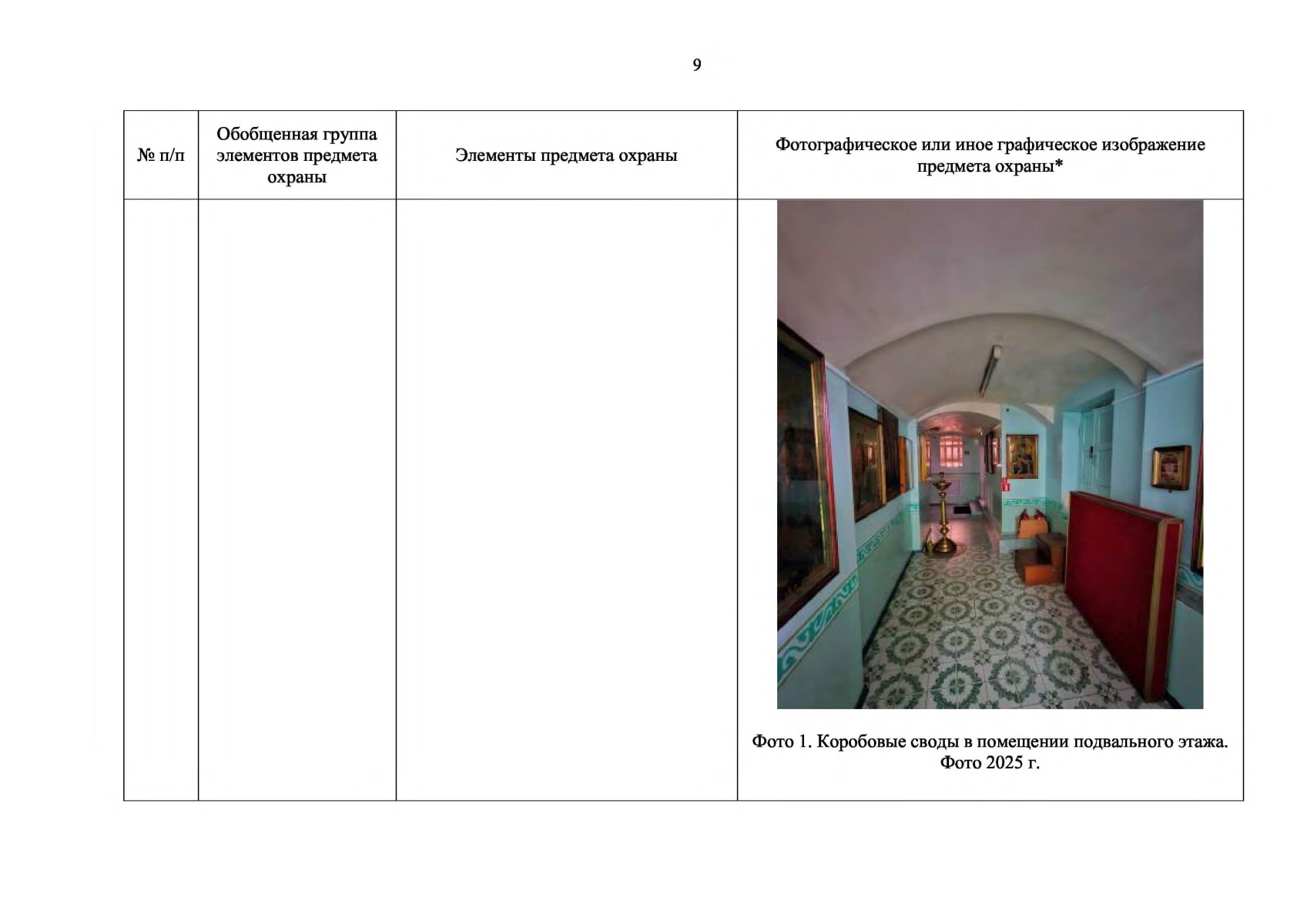 9

| № п/п | Обобщенная группа элементов предмета охраны | Элементы предмета охраны | Фотографическое или иное графическое изображение предмета охраны* |
|---|---|---|---|
| | | | Фото 1. Коробовые своды в помещении подвального этажа. Фото 2025 г. |